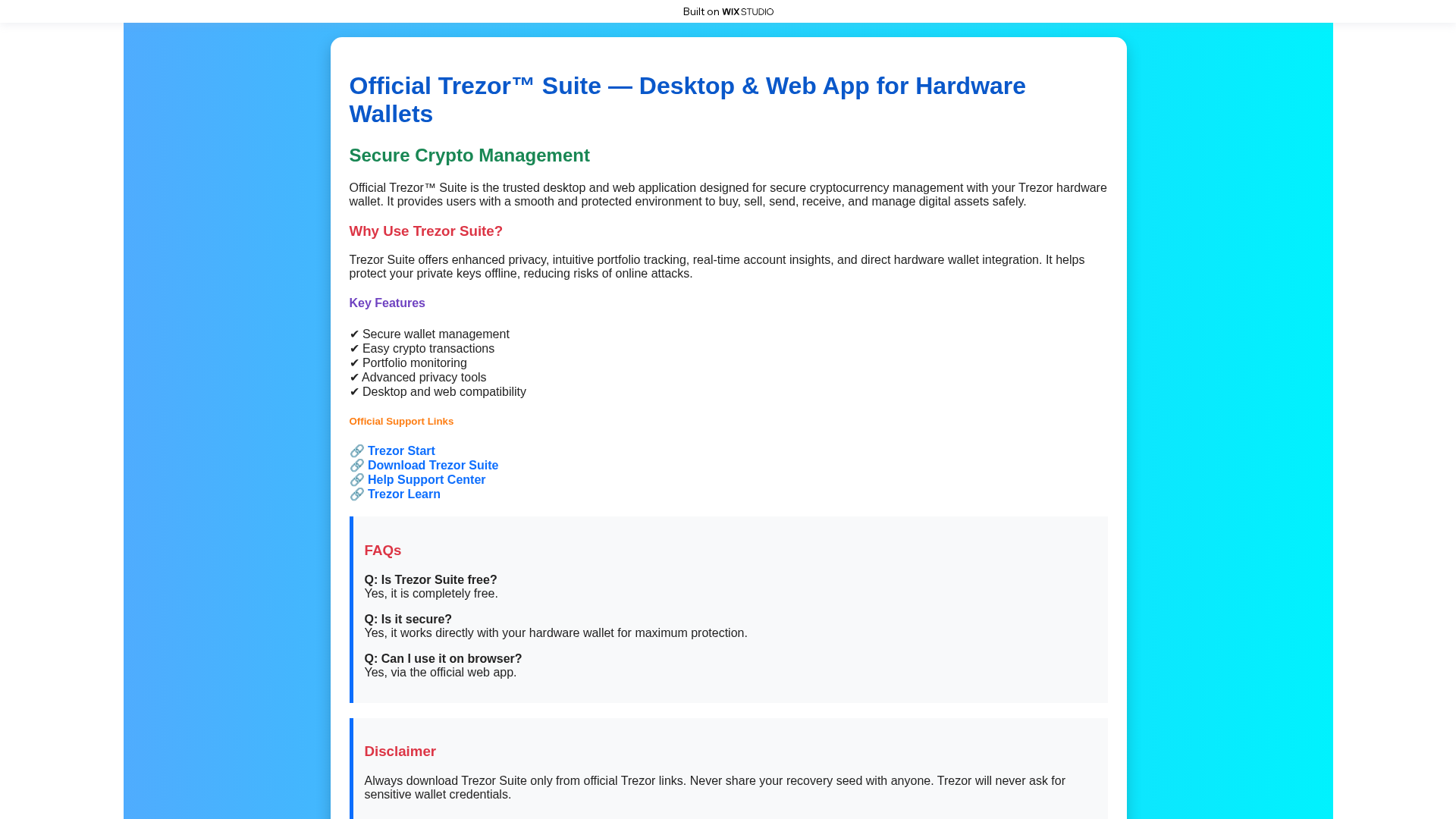 Built on WIX STUDIO

Official Trezor™ Suite — Desktop & Web App for Hardware Wallets

Secure Crypto Management

Official Trezor™ Suite is the trusted desktop and web application designed for secure cryptocurrency management with your Trezor hardware wallet. It provides users with a smooth and protected environment to buy, sell, send, receive, and manage digital assets safely.

Why Use Trezor Suite?

Trezor Suite offers enhanced privacy, intuitive portfolio tracking, real-time account insights, and direct hardware wallet integration. It helps protect your private keys offline, reducing risks of online attacks.

Key Features

✔ Secure wallet management
✔ Easy crypto transactions
✔ Portfolio monitoring
✔ Advanced privacy tools
✔ Desktop and web compatibility

Official Support Links

🔗 Trezor Start
🔗 Download Trezor Suite
🔗 Help Support Center
🔗 Trezor Learn

FAQs

Q: Is Trezor Suite free?
Yes, it is completely free.

Q: Is it secure?
Yes, it works directly with your hardware wallet for maximum protection.

Q: Can I use it on browser?
Yes, via the official web app.

Disclaimer

Always download Trezor Suite only from official Trezor links. Never share your recovery seed with anyone. Trezor will never ask for sensitive wallet credentials.